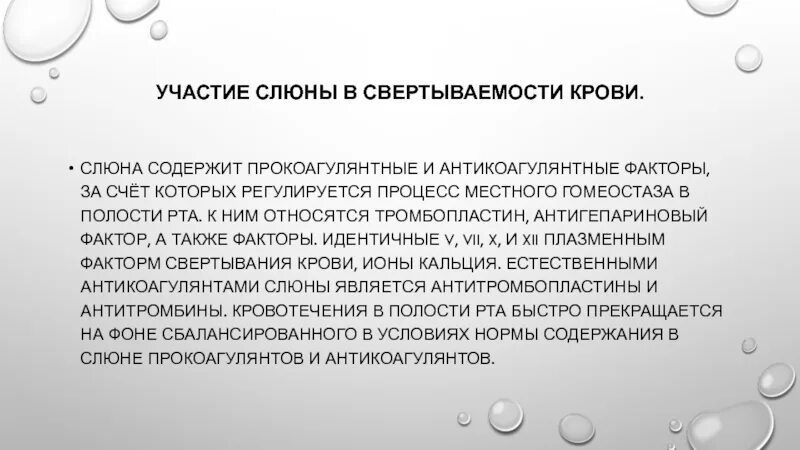 УЧАСТИЕ СЛЮНЫ В СВЕРТЫВАЕМОСТИ КРОВИ.

• СЛЮНА СОДЕРЖИТ ПРОКОАГУЛЯНТНЫЕ И АНТИКОАГУЛЯНТНЫЕ ФАКТОРЫ, ЗА СЧЁТ КОТОРЫХ РЕГУЛИРУЕТСЯ ПРОЦЕСС МЕСТНОГО ГОМЕОСТАЗА В ПОЛОСТИ РТА. К НИМ ОТНОСЯТСЯ ТРОМБОПЛАСТИН, АНТИГЕПАРИНОВЫЙ ФАКТОР, А ТАКЖЕ ФАКТОРЫ. ИДЕНТИЧНЫЕ V, VII, X, И XII ПЛАЗМЕННЫМ ФАКТОРМ СВЕРТЫВАНИЯ КРОВИ, ИОНЫ КАЛЬЦИЯ. ЕСТЕСТВЕННЫМИ АНТИКОАГУЛЯНТАМИ СЛЮНЫ ЯВЛЯЕТСЯ АНТИТРОМБОПЛАСТИНЫ И АНТИТРОМБИНЫ. КРОВОТЕЧЕНИЯ В ПОЛОСТИ РТА БЫСТРО ПРЕКРАЩАЕТСЯ НА ФОНЕ СБАЛАНСИРОВАННОГО В УСЛОВИЯХ НОРМЫ СОДЕРЖАНИЯ В СЛЮНЕ ПРОКОАГУЛЯНТОВ И АНТИКОАГУЛЯНТОВ.